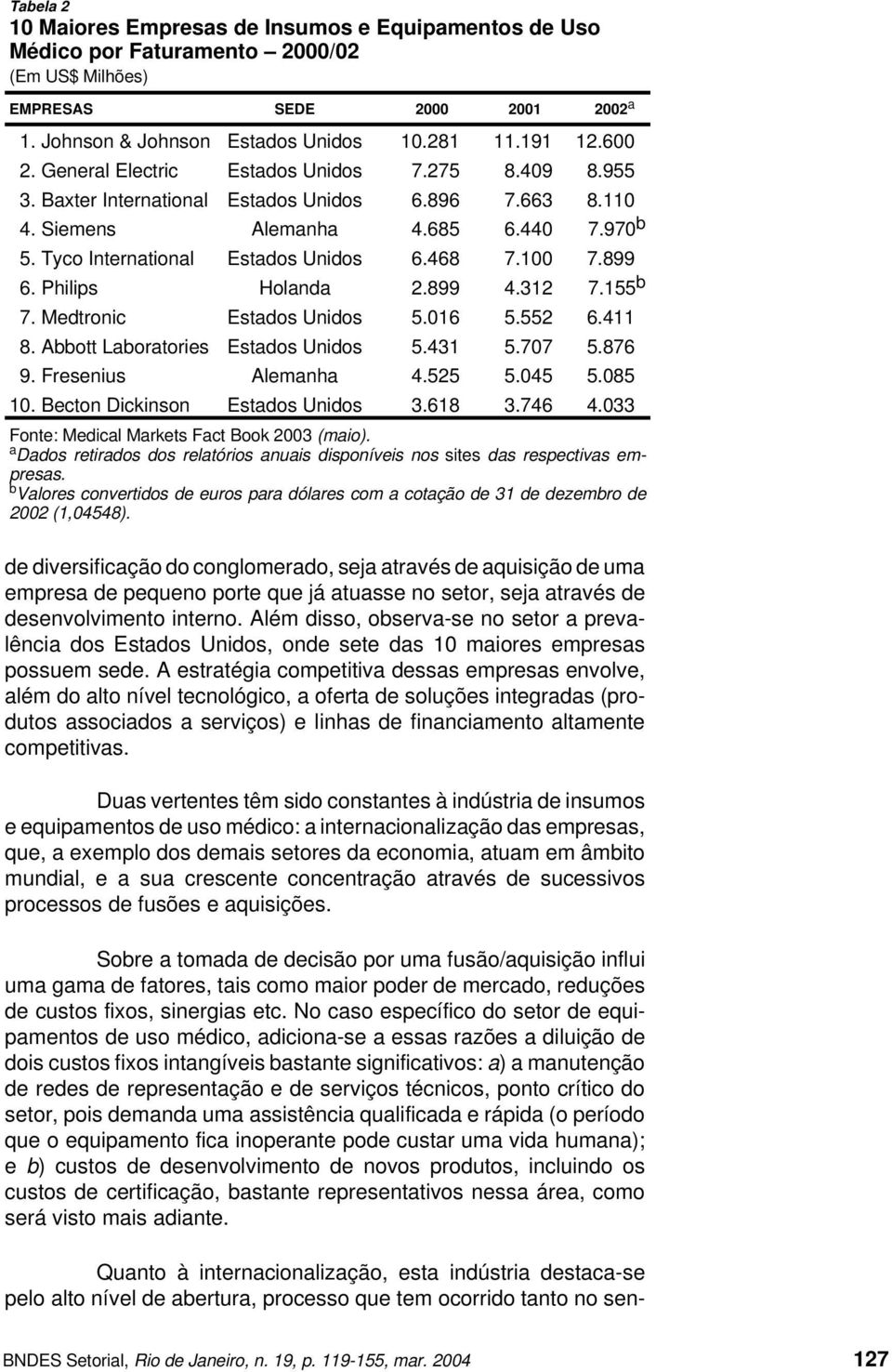 Tabela 2
10 Maiores Empresas de Insumos e Equipamentos de Uso Médico por Faturamento – 2000/02
(Em US$ Milhões)

| EMPRESAS | SEDE | 2000 | 2001 | 2002$^a$ |
|---|---|---|---|---|
| 1. Johnson & Johnson | Estados Unidos | 10.281 | 11.191 | 12.600 |
| 2. General Electric | Estados Unidos | 7.275 | 8.409 | 8.955 |
| 3. Baxter International | Estados Unidos | 6.896 | 7.663 | 8.110 |
| 4. Siemens | Alemanha | 4.685 | 6.440 | 7.970$^b$ |
| 5. Tyco International | Estados Unidos | 6.468 | 7.100 | 7.899 |
| 6. Philips | Holanda | 2.899 | 4.312 | 7.155$^b$ |
| 7. Medtronic | Estados Unidos | 5.016 | 5.552 | 6.411 |
| 8. Abbott Laboratories | Estados Unidos | 5.431 | 5.707 | 5.876 |
| 9. Fresenius | Alemanha | 4.525 | 5.045 | 5.085 |
| 10. Becton Dickinson | Estados Unidos | 3.618 | 3.746 | 4.033 |

Fonte: Medical Markets Fact Book 2003 (maio).
$^a$Dados retirados dos relatórios anuais disponíveis nos sites das respectivas empresas.
$^b$Valores convertidos de euros para dólares com a cotação de 31 de dezembro de 2002 (1,04548).

de diversificação do conglomerado, seja através de aquisição de uma empresa de pequeno porte que já atuasse no setor, seja através de desenvolvimento interno. Além disso, observa-se no setor a prevalência dos Estados Unidos, onde sete das 10 maiores empresas possuem sede. A estratégia competitiva dessas empresas envolve, além do alto nível tecnológico, a oferta de soluções integradas (produtos associados a serviços) e linhas de financiamento altamente competitivas.

Duas vertentes têm sido constantes à indústria de insumos e equipamentos de uso médico: a internacionalização das empresas, que, a exemplo dos demais setores da economia, atuam em âmbito mundial, e a sua crescente concentração através de sucessivos processos de fusões e aquisições.

Sobre a tomada de decisão por uma fusão/aquisição influi uma gama de fatores, tais como maior poder de mercado, reduções de custos fixos, sinergias etc. No caso específico do setor de equipamentos de uso médico, adiciona-se a essas razões a diluição de dois custos fixos intangíveis bastante significativos: a) a manutenção de redes de representação e de serviços técnicos, ponto crítico do setor, pois demanda uma assistência qualificada e rápida (o período que o equipamento fica inoperante pode custar uma vida humana); e b) custos de desenvolvimento de novos produtos, incluindo os custos de certificação, bastante representativos nessa área, como será visto mais adiante.

Quanto à internacionalização, esta indústria destaca-se pelo alto nível de abertura, processo que tem ocorrido tanto no sen-

BNDES Setorial, Rio de Janeiro, n. 19, p. 119-155, mar. 2004    127